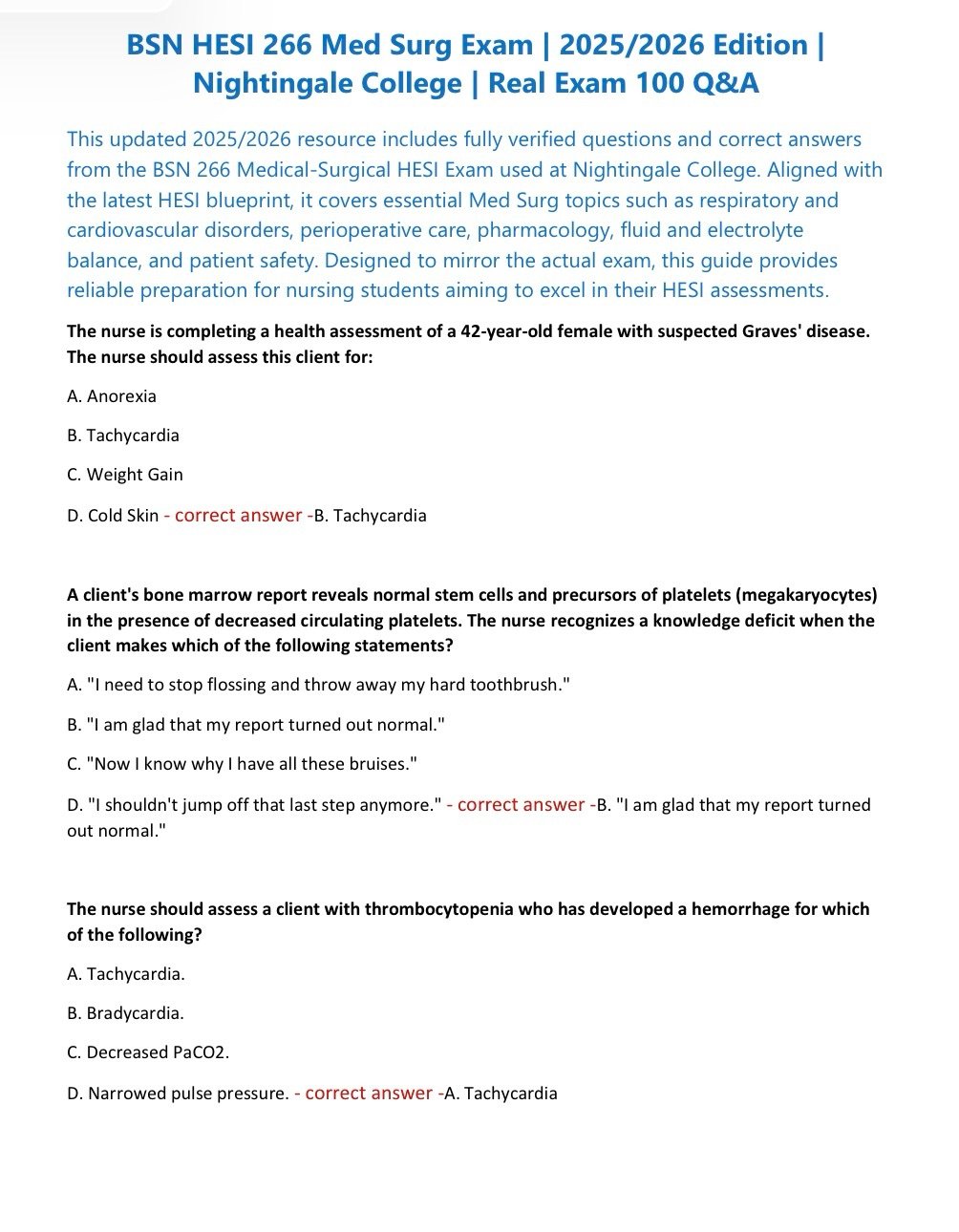 BSN HESI 266 Med Surg Exam | 2025/2026 Edition | Nightingale College | Real Exam 100 Q&A

This updated 2025/2026 resource includes fully verified questions and correct answers from the BSN 266 Medical-Surgical HESI Exam used at Nightingale College. Aligned with the latest HESI blueprint, it covers essential Med Surg topics such as respiratory and cardiovascular disorders, perioperative care, pharmacology, fluid and electrolyte balance, and patient safety. Designed to mirror the actual exam, this guide provides reliable preparation for nursing students aiming to excel in their HESI assessments.

The nurse is completing a health assessment of a 42-year-old female with suspected Graves' disease. The nurse should assess this client for:

A. Anorexia

B. Tachycardia

C. Weight Gain

D. Cold Skin - correct answer -B. Tachycardia

A client's bone marrow report reveals normal stem cells and precursors of platelets (megakaryocytes) in the presence of decreased circulating platelets. The nurse recognizes a knowledge deficit when the client makes which of the following statements?

A. "I need to stop flossing and throw away my hard toothbrush."

B. "I am glad that my report turned out normal."

C. "Now I know why I have all these bruises."

D. "I shouldn't jump off that last step anymore." - correct answer -B. "I am glad that my report turned out normal."

The nurse should assess a client with thrombocytopenia who has developed a hemorrhage for which of the following?

A. Tachycardia.

B. Bradycardia.

C. Decreased PaCO2.

D. Narrowed pulse pressure. - correct answer -A. Tachycardia